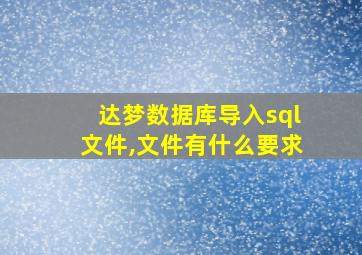 达梦数据库导入sql文件,文件有什么要求